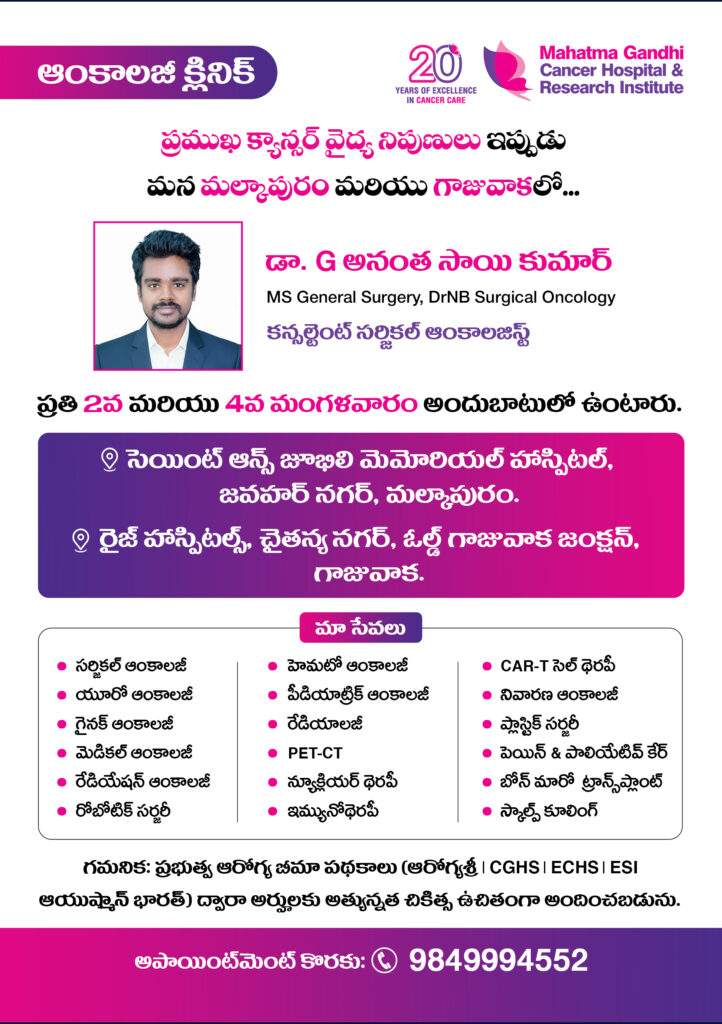 ఆంకాలజీ క్లినిక్

20 YEARS OF EXCELLENCE IN CANCER CARE

Mahatma Gandhi Cancer Hospital & Research Institute

ప్రముఖ క్యాన్సర్ వైద్య నిపుణులు ఇప్పుడు మన మల్కాపురం మరియు గాజువాకలో...

డా. G అనంత సాయి కుమార్
MS General Surgery, DrNB Surgical Oncology
కన్సల్టెంట్ సర్జికల్ ఆంకాలజిస్ట్

ప్రతి 2వ మరియు 4వ మంగళవారం అందుబాటులో ఉంటారు.

సెయింట్ ఆన్స్ జూబిలి మెమోరియల్ హాస్పిటల్, జవహర్ నగర్, మల్కాపురం.

రైజ్ హాస్పిటల్స్, చైతన్య నగర్, ఓల్డ్ గాజువాక జంక్షన్, గాజువాక.

మా సేవలు

• సర్జికల్ ఆంకాలజీ
• యూరో ఆంకాలజీ
• గైనక్ ఆంకాలజీ
• మెడికల్ ఆంకాలజీ
• రేడియేషన్ ఆంకాలజీ
• రోబోటిక్ సర్జరీ

• హెమటో ఆంకాలజీ
• పీడియాట్రిక్ ఆంకాలజీ
• రేడియాలజీ
• PET-CT
• న్యూక్లియర్ థెరపీ
• ఇమ్యునోథెరపీ

• CAR-T సెల్ థెరపీ
• నివారణ ఆంకాలజీ
• ప్లాస్టిక్ సర్జరీ
• పెయిన్ & పాలియేటివ్ కేర్
• బోన్ మారో ట్రాన్స్‌ప్లాంట్
• స్కాల్ప్ కూలింగ్

గమనిక: ప్రభుత్వ ఆరోగ్య బీమా పథకాలు (ఆరోగ్యశ్రీ | CGHS | ECHS | ESI ఆయుష్మాన్ భారత్) ద్వారా అర్హులకు అత్యున్నత చికిత్స ఉచితంగా అందించబడును.

అపాయింట్‌మెంట్ కొరకు: 9849994552